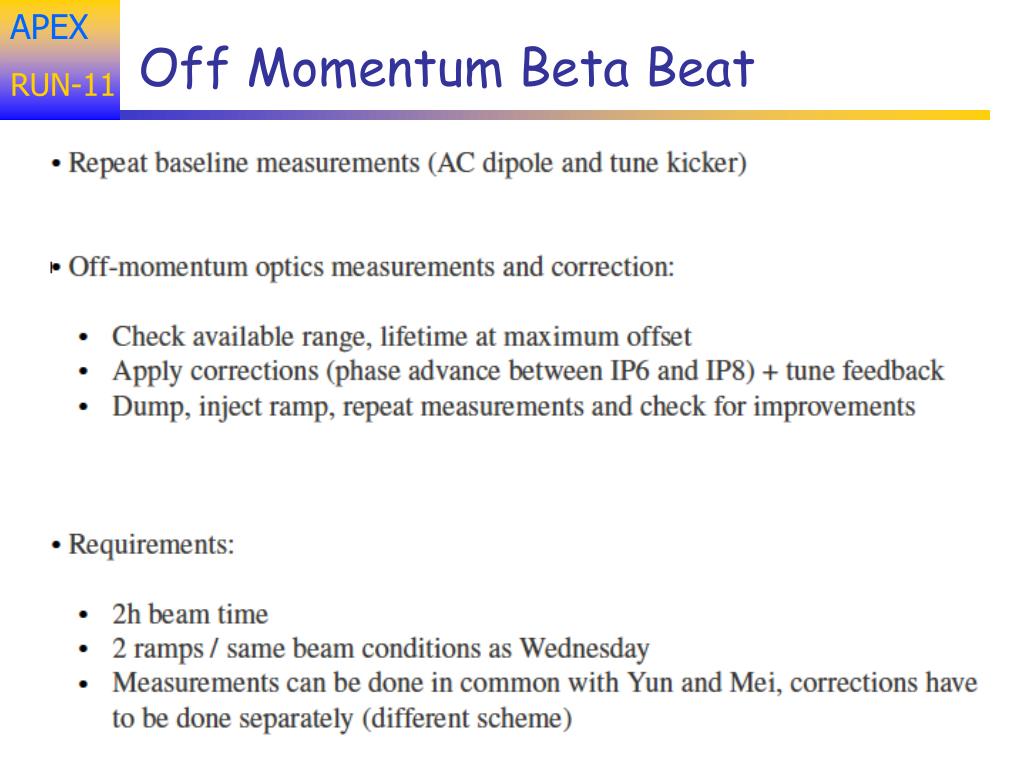 APEX
RUN-11

Off Momentum Beta Beat

• Repeat baseline measurements (AC dipole and tune kicker)

• Off-momentum optics measurements and correction:

• Check available range, lifetime at maximum offset
• Apply corrections (phase advance between IP6 and IP8) + tune feedback
• Dump, inject ramp, repeat measurements and check for improvements

• Requirements:

• 2h beam time
• 2 ramps / same beam conditions as Wednesday
• Measurements can be done in common with Yun and Mei, corrections have to be done separately (different scheme)